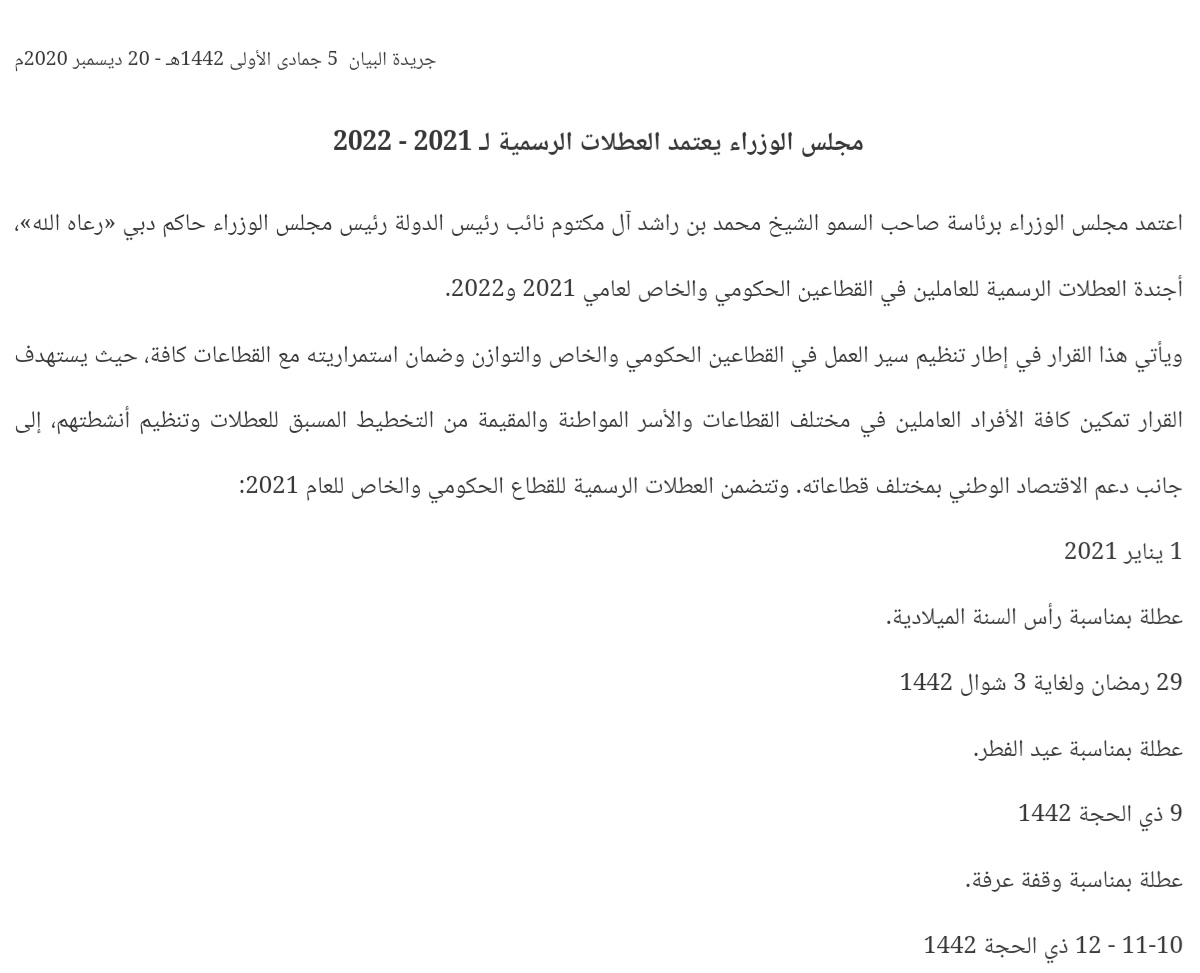 جريدة البيان 5 جمادى الأولى 1442هـ - 20 ديسمبر 2020م

مجلس الوزراء يعتمد العطلات الرسمية لـ 2021 - 2022

اعتمد مجلس الوزراء برئاسة صاحب السمو الشيخ محمد بن راشد آل مكتوم نائب رئيس الدولة رئيس مجلس الوزراء حاكم دبي «رعاه الله»، أجندة العطلات الرسمية للعاملين في القطاعين الحكومي والخاص لعامي 2021 و2022.

ويأتي هذا القرار في إطار تنظيم سير العمل في القطاعين الحكومي والخاص والتوازن وضمان استمراريته مع القطاعات كافة، حيث يستهدف القرار تمكين كافة الأفراد العاملين في مختلف القطاعات والأسر المواطنة والمقيمة من التخطيط المسبق للعطلات وتنظيم أنشطتهم، إلى جانب دعم الاقتصاد الوطني بمختلف قطاعاته. وتتضمن العطلات الرسمية للقطاع الحكومي والخاص للعام 2021:

1 يناير 2021

عطلة بمناسبة رأس السنة الميلادية.

29 رمضان ولغاية 3 شوال 1442

عطلة بمناسبة عيد الفطر.

9 ذي الحجة 1442

عطلة بمناسبة وقفة عرفة.

10-11 - 12 ذي الحجة 1442